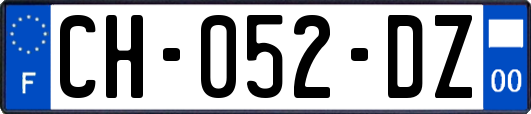 F
CH-052-DZ
00